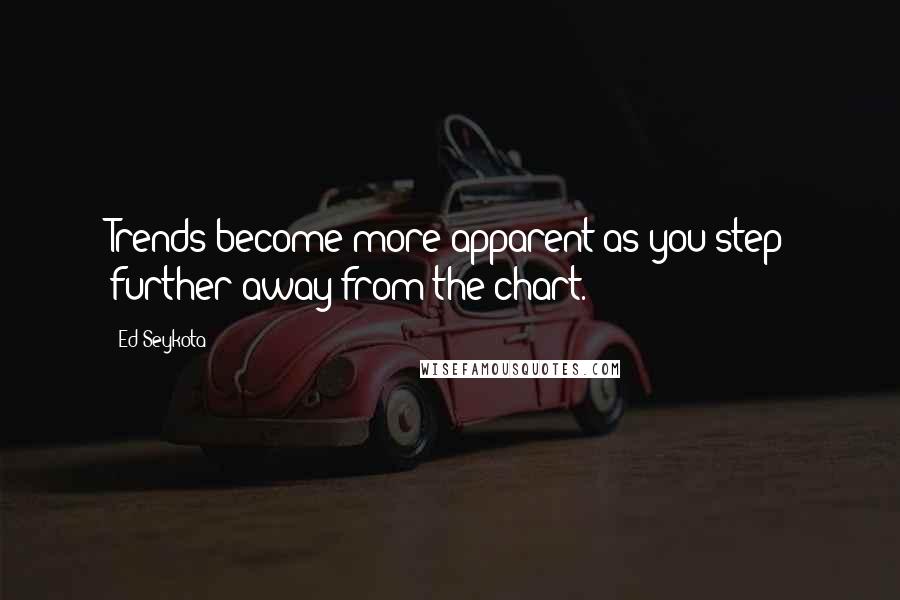 Trends become more apparent as you step further away from the chart.

Ed Seykota

WISEFAMOUSQUOTES.COM